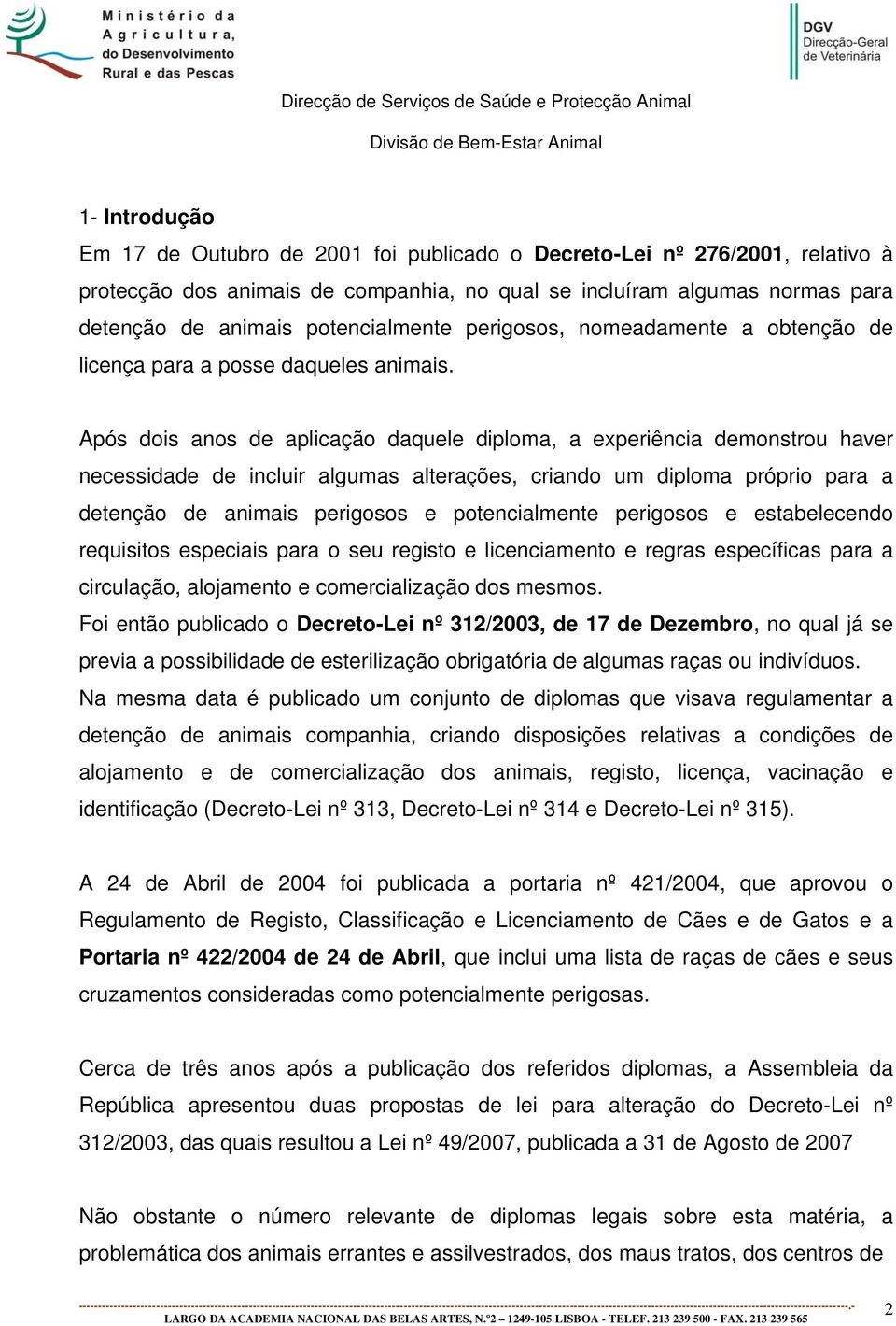 Ministério da Agricultura, do Desenvolvimento Rural e das Pescas

DGV Direcção-Geral de Veterinária

Direcção de Serviços de Saúde e Protecção Animal

Divisão de Bem-Estar Animal

1- Introdução

Em 17 de Outubro de 2001 foi publicado o Decreto-Lei nº 276/2001, relativo à protecção dos animais de companhia, no qual se incluíram algumas normas para detenção de animais potencialmente perigosos, nomeadamente a obtenção de licença para a posse daqueles animais.

Após dois anos de aplicação daquele diploma, a experiência demonstrou haver necessidade de incluir algumas alterações, criando um diploma próprio para a detenção de animais perigosos e potencialmente perigosos e estabelecendo requisitos especiais para o seu registo e licenciamento e regras específicas para a circulação, alojamento e comercialização dos mesmos.
Foi então publicado o Decreto-Lei nº 312/2003, de 17 de Dezembro, no qual já se previa a possibilidade de esterilização obrigatória de algumas raças ou indivíduos.
Na mesma data é publicado um conjunto de diplomas que visava regulamentar a detenção de animais companhia, criando disposições relativas a condições de alojamento e de comercialização dos animais, registo, licença, vacinação e identificação (Decreto-Lei nº 313, Decreto-Lei nº 314 e Decreto-Lei nº 315).

A 24 de Abril de 2004 foi publicada a portaria nº 421/2004, que aprovou o Regulamento de Registo, Classificação e Licenciamento de Cães e de Gatos e a Portaria nº 422/2004 de 24 de Abril, que inclui uma lista de raças de cães e seus cruzamentos consideradas como potencialmente perigosas.

Cerca de três anos após a publicação dos referidos diplomas, a Assembleia da República apresentou duas propostas de lei para alteração do Decreto-Lei nº 312/2003, das quais resultou a Lei nº 49/2007, publicada a 31 de Agosto de 2007

Não obstante o número relevante de diplomas legais sobre esta matéria, a problemática dos animais errantes e assilvestrados, dos maus tratos, dos centros de

LARGO DA ACADEMIA NACIONAL DAS BELAS ARTES, N.º2 – 1249-105 LISBOA - TELEF. 213 239 500 - FAX. 213 239 565

2